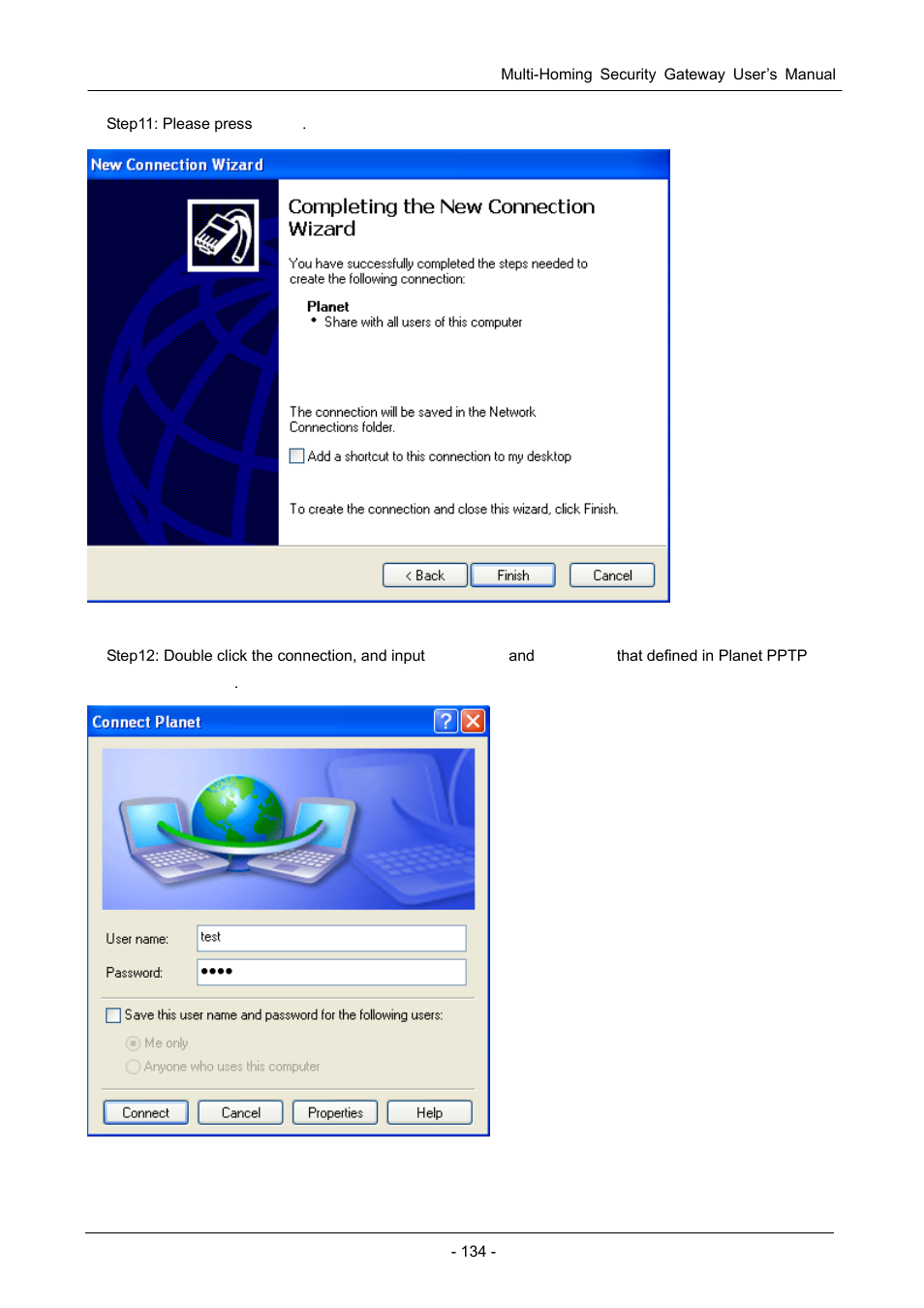 Multi-Homing Security Gateway User's Manual

Step11: Please press .

New Connection Wizard

Completing the New Connection Wizard

You have successfully completed the steps needed to create the following connection:

Planet
• Share with all users of this computer

The connection will be saved in the Network Connections folder.

Add a shortcut to this connection to my desktop

To create the connection and close this wizard, click Finish.

< Back  Finish  Cancel

Step12: Double click the connection, and input and that defined in Planet PPTP .

Connect Planet

User name: test

Password: ••••

Save this user name and password for the following users:

Me only

Anyone who uses this computer

Connect  Cancel  Properties  Help

- 134 -